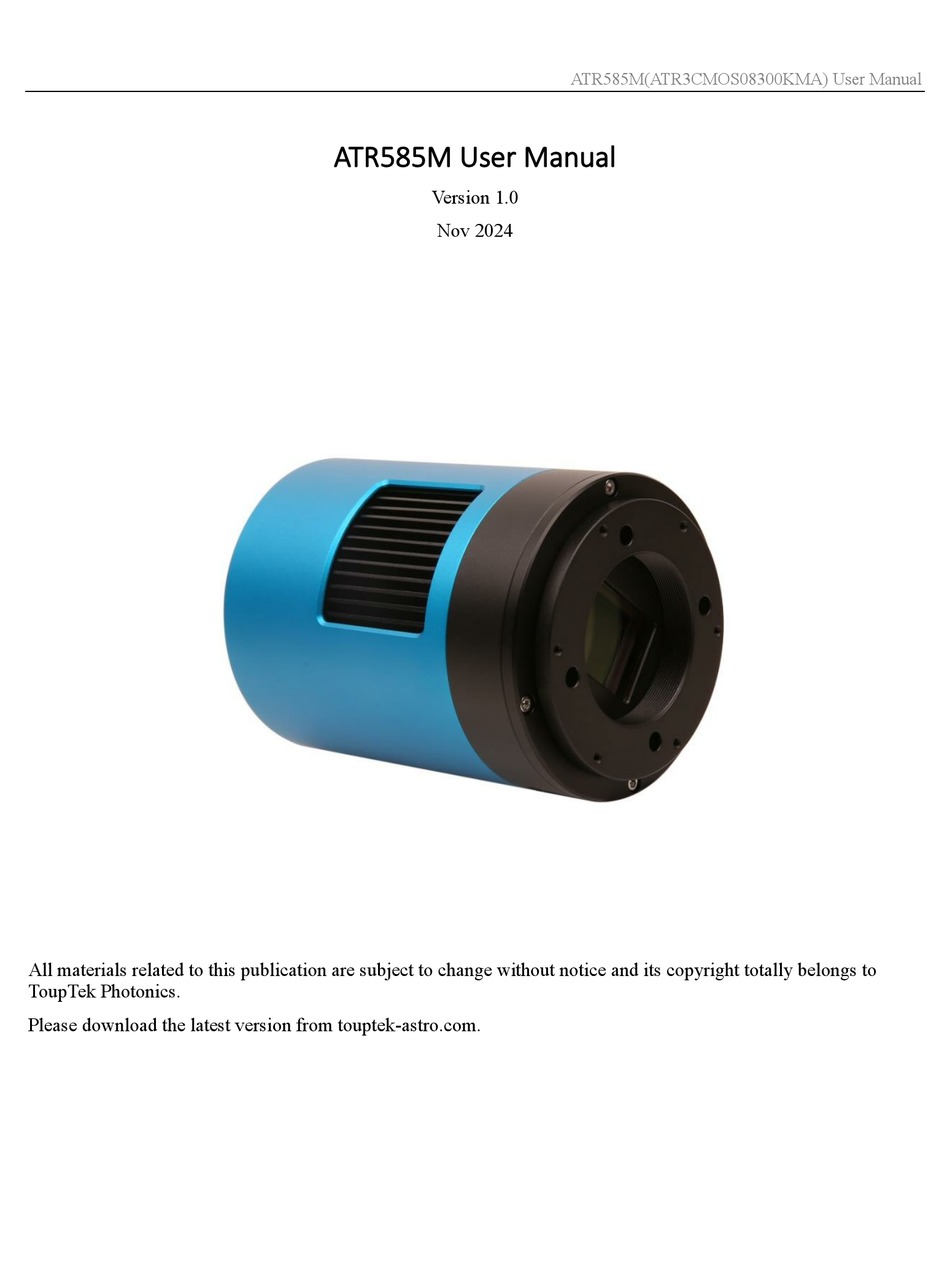 ATR585M(ATR3CMOS08300KMA) User Manual

ATR585M User Manual

Version 1.0

Nov 2024

All materials related to this publication are subject to change without notice and its copyright totally belongs to ToupTek Photonics.

Please download the latest version from touptek-astro.com.